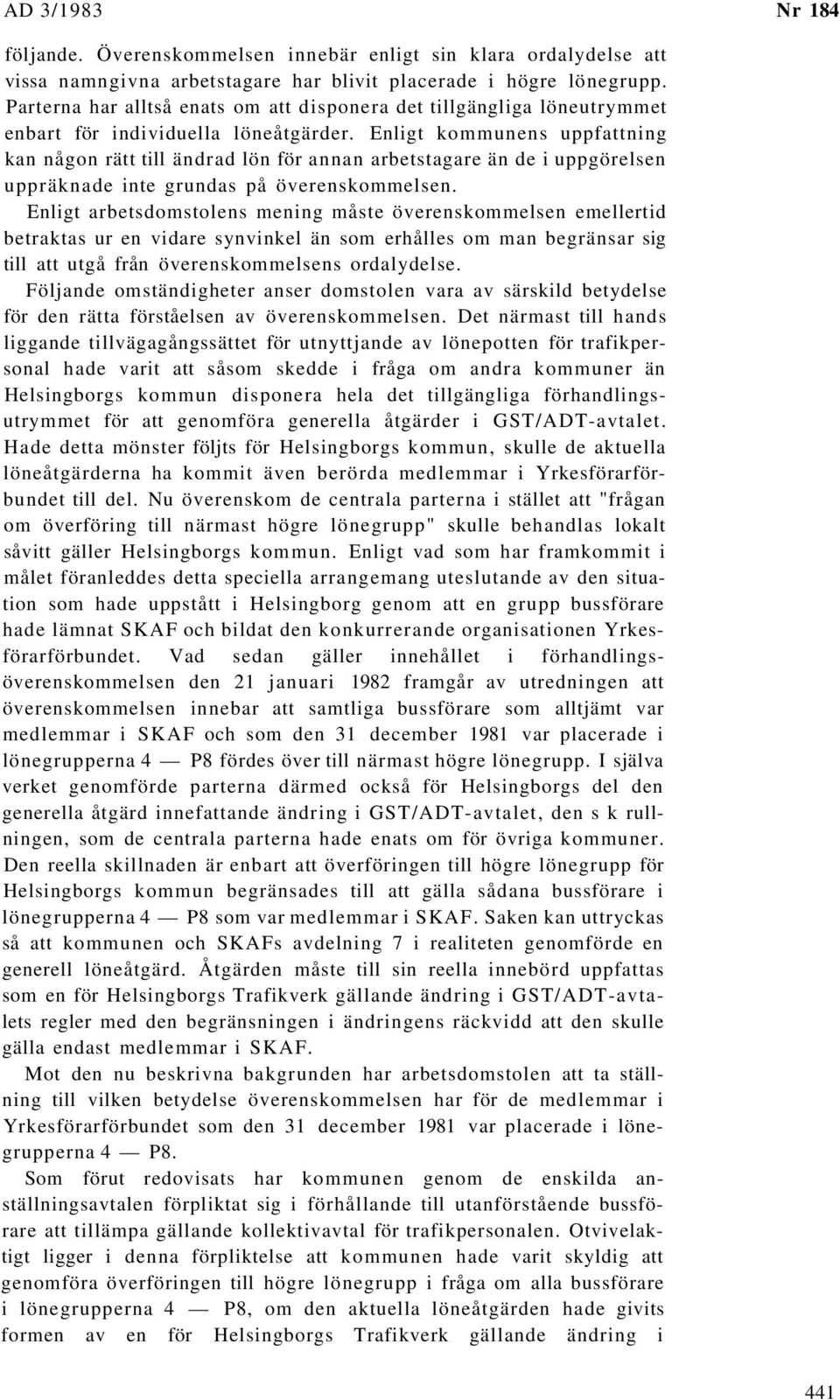 AD 3/1983

Nr 184

följande. Överenskommelsen innebär enligt sin klara ordalydelse att vissa namngivna arbetstagare har blivit placerade i högre lönegrupp. Parterna har alltså enats om att disponera det tillgängliga löneutrymmet enbart för individuella löneåtgärder. Enligt kommunens uppfattning kan någon rätt till ändrad lön för annan arbetstagare än de i uppgörelsen uppräknade inte grundas på överenskommelsen.

Enligt arbetsdomstolens mening måste överenskommelsen emellertid betraktas ur en vidare synvinkel än som erhålles om man begränsar sig till att utgå från överenskommelsens ordalydelse.

Följande omständigheter anser domstolen vara av särskild betydelse för den rätta förståelsen av överenskommelsen. Det närmast till hands liggande tillvägagångssättet för utnyttjande av lönepotten för trafikpersonal hade varit att såsom skedde i fråga om andra kommuner än Helsingborgs kommun disponera hela det tillgängliga förhandlingsutrymmet för att genomföra generella åtgärder i GST/ADT-avtalet. Hade detta mönster följts för Helsingborgs kommun, skulle de aktuella löneåtgärderna ha kommit även berörda medlemmar i Yrkesförarförbundet till del. Nu överenskom de centrala parterna i stället att "frågan om överföring till närmast högre lönegrupp" skulle behandlas lokalt såvitt gäller Helsingborgs kommun. Enligt vad som har framkommit i målet föranleddes detta speciella arrangemang uteslutande av den situation som hade uppstått i Helsingborg genom att en grupp bussförare hade lämnat SKAF och bildat den konkurrerande organisationen Yrkesförarförbundet. Vad sedan gäller innehållet i förhandlingsöverenskommelsen den 21 januari 1982 framgår av utredningen att överenskommelsen innebar att samtliga bussförare som alltjämt var medlemmar i SKAF och som den 31 december 1981 var placerade i lönegrupperna 4 — P8 fördes över till närmast högre lönegrupp. I själva verket genomförde parterna därmed också för Helsingborgs del den generella åtgärd innefattande ändring i GST/ADT-avtalet, den s k rullningen, som de centrala parterna hade enats om för övriga kommuner. Den reella skillnaden är enbart att överföringen till högre lönegrupp för Helsingborgs kommun begränsades till att gälla sådana bussförare i lönegrupperna 4 — P8 som var medlemmar i SKAF. Saken kan uttryckas så att kommunen och SKAFs avdelning 7 i realiteten genomförde en generell löneåtgärd. Åtgärden måste till sin reella innebörd uppfattas som en för Helsingborgs Trafikverk gällande ändring i GST/ADT-avtalets regler med den begränsningen i ändringens räckvidd att den skulle gälla endast medlemmar i SKAF.

Mot den nu beskrivna bakgrunden har arbetsdomstolen att ta ställning till vilken betydelse överenskommelsen har för de medlemmar i Yrkesförarförbundet som den 31 december 1981 var placerade i lönegrupperna 4 — P8.

Som förut redovisats har kommunen genom de enskilda anställningsavtalen förpliktat sig i förhållande till utanförstående bussförare att tillämpa gällande kollektivavtal för trafikpersonalen. Otvivelaktigt ligger i denna förpliktelse att kommunen hade varit skyldig att genomföra överföringen till högre lönegrupp i fråga om alla bussförare i lönegrupperna 4 — P8, om den aktuella löneåtgärden hade givits formen av en för Helsingborgs Trafikverk gällande ändring i

441